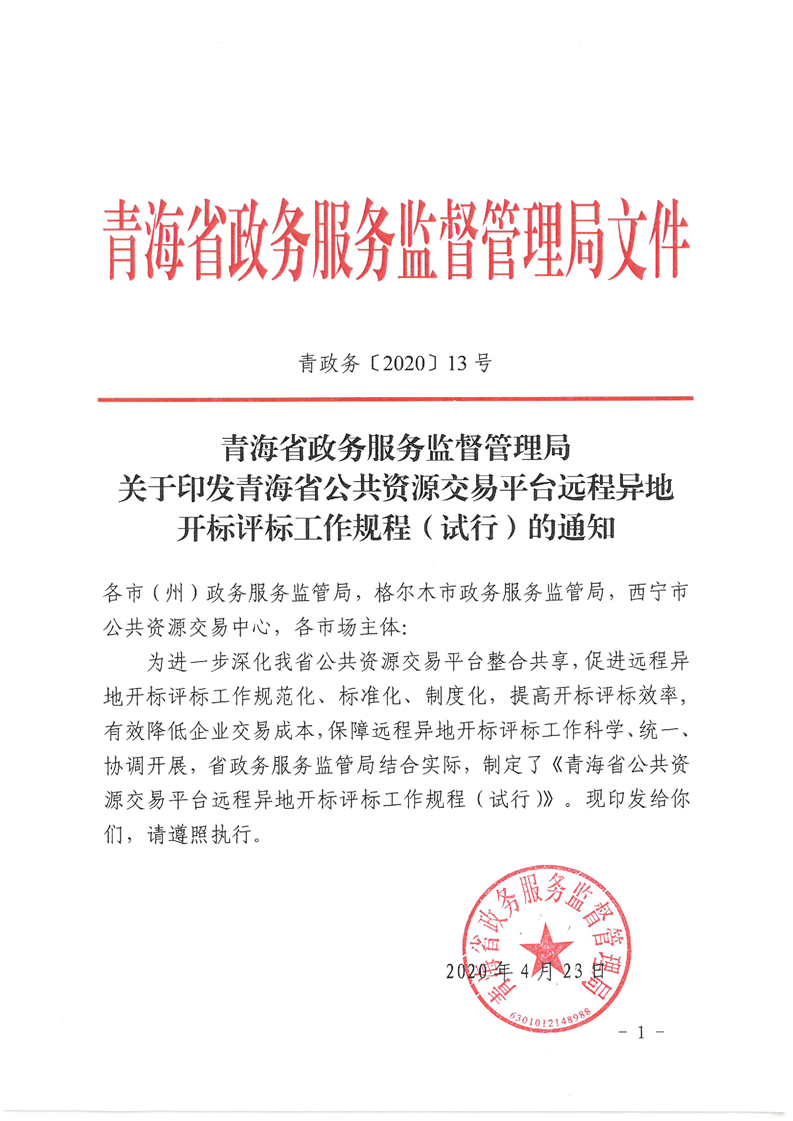 青海省政务服务监督管理局文件

青政务〔2020〕13号

青海省政务服务监督管理局
关于印发青海省公共资源交易平台远程异地
开标评标工作规程（试行）的通知

各市（州）政务服务监管局，格尔木市政务服务监管局，西宁市公共资源交易中心，各市场主体：

为进一步深化我省公共资源交易平台整合共享，促进远程异地开标评标工作规范化、标准化、制度化，提高开标评标效率，有效降低企业交易成本，保障远程异地开标评标工作科学、统一、协调开展，省政务服务监管局结合实际，制定了《青海省公共资源交易平台远程异地开标评标工作规程（试行）》。现印发给你们，请遵照执行。

青海省政务服务监督管理局
6301012148988

2020年4月23日

－1－